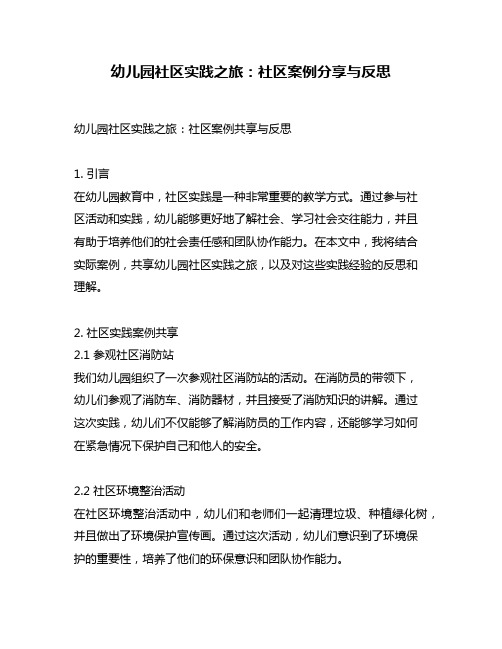 幼儿园社区实践之旅：社区案例分享与反思

幼儿园社区实践之旅：社区案例共享与反思

1. 引言
在幼儿园教育中，社区实践是一种非常重要的教学方式。通过参与社区活动和实践，幼儿能够更好地了解社会、学习社会交往能力，并且有助于培养他们的社会责任感和团队协作能力。在本文中，我将结合实际案例，共享幼儿园社区实践之旅，以及对这些实践经验的反思和理解。

2. 社区实践案例共享
2.1 参观社区消防站
我们幼儿园组织了一次参观社区消防站的活动。在消防员的带领下，幼儿们参观了消防车、消防器材，并且接受了消防知识的讲解。通过这次实践，幼儿们不仅能够了解消防员的工作内容，还能够学习如何在紧急情况下保护自己和他人的安全。

2.2 社区环境整治活动
在社区环境整治活动中，幼儿们和老师们一起清理垃圾、种植绿化树，并且做出了环境保护宣传画。通过这次活动，幼儿们意识到了环境保护的重要性，培养了他们的环保意识和团队协作能力。